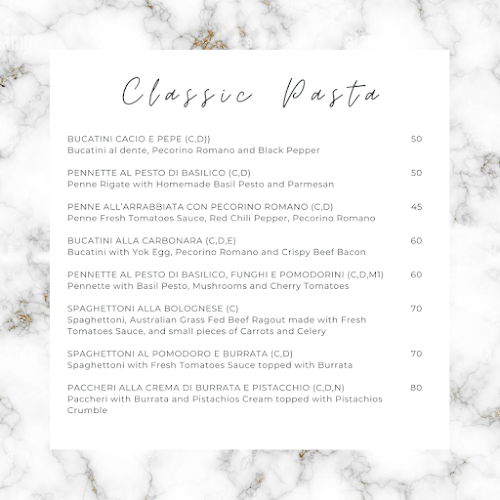 Classic Pasta

BUCATINI CACIO E PEPE (C,D)) 50
Bucatini al dente, Pecorino Romano and Black Pepper

PENNETTE AL PESTO DI BASILICO (C,D) 50
Penne Rigate with Homemade Basil Pesto and Parmesan

PENNE ALL'ARRABBIATA CON PECORINO ROMANO (C,D) 45
Penne Fresh Tomatoes Sauce, Red Chili Pepper, Pecorino Romano

BUCATINI ALLA CARBONARA (C,D,E) 60
Bucatini with Yok Egg, Pecorino Romano and Crispy Beef Bacon

PENNETTE AL PESTO DI BASILICO, FUNGHI E POMODORINI (C,D,M1) 60
Pennette with Basil Pesto, Mushrooms and Cherry Tomatoes

SPAGHETTONI ALLA BOLOGNESE (C) 70
Spaghettoni, Australian Grass Fed Beef Ragout made with Fresh Tomatoes Sauce, and small pieces of Carrots and Celery

SPAGHETTONI AL POMODORO E BURRATA (C,D) 70
Spaghettoni with Fresh Tomatoes Sauce topped with Burrata

PACCHERI ALLA CREMA DI BURRATA E PISTACCHIO (C,D,N) 80
Paccheri with Burrata and Pistachios Cream topped with Pistachios Crumble